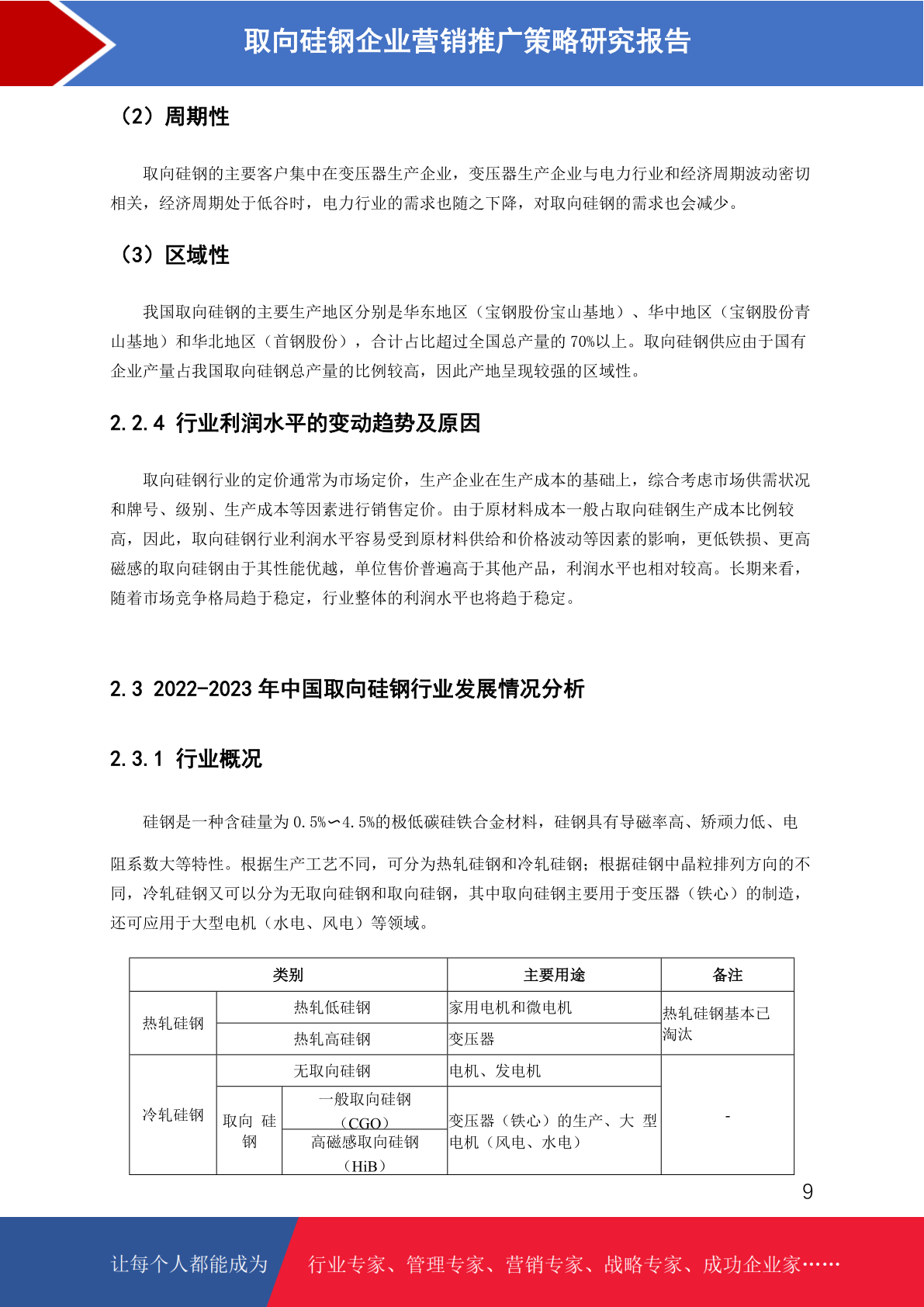 取向硅钢企业营销推广策略研究报告

（2）周期性

取向硅钢的主要客户集中在变压器生产企业，变压器生产企业与电力行业和经济周期波动密切相关，经济周期处于低谷时，电力行业的需求也随之下降，对取向硅钢的需求也会减少。

（3）区域性

我国取向硅钢的主要生产地区分别是华东地区（宝钢股份宝山基地）、华中地区（宝钢股份青山基地）和华北地区（首钢股份），合计占比超过全国总产量的 70%以上。取向硅钢供应由于国有企业产量占我国取向硅钢总产量的比例较高，因此产地呈现较强的区域性。

2.2.4 行业利润水平的变动趋势及原因

取向硅钢行业的定价通常为市场定价，生产企业在生产成本的基础上，综合考虑市场供需状况和牌号、级别、生产成本等因素进行销售定价。由于原材料成本一般占取向硅钢生产成本比例较高，因此，取向硅钢行业利润水平容易受到原材料供给和价格波动等因素的影响，更低铁损、更高磁感的取向硅钢由于其性能优越，单位售价普遍高于其他产品，利润水平也相对较高。长期来看，随着市场竞争格局趋于稳定，行业整体的利润水平也将趋于稳定。

2.3 2022-2023 年中国取向硅钢行业发展情况分析

2.3.1 行业概况

硅钢是一种含硅量为 0.5%∽4.5%的极低碳硅铁合金材料，硅钢具有导磁率高、矫顽力低、电阻系数大等特性。根据生产工艺不同，可分为热轧硅钢和冷轧硅钢；根据硅钢中晶粒排列方向的不同，冷轧硅钢又可以分为无取向硅钢和取向硅钢，其中取向硅钢主要用于变压器（铁心）的制造，还可应用于大型电机（水电、风电）等领域。

| 类别 | | | 主要用途 | 备注 |
|---|---|---|---|---|
| 热轧硅钢 | 热轧低硅钢 | | 家用电机和微电机 | 热轧硅钢基本已淘汰 |
| | 热轧高硅钢 | | 变压器 | |
| 冷轧硅钢 | 无取向硅钢 | | 电机、发电机 | - |
| | 取向 硅钢 | 一般取向硅钢（CGO） | 变压器（铁心）的生产、大 型电机（风电、水电） | |
| | | 高磁感取向硅钢（HiB） | | |

9

让每个人都能成为 行业专家、管理专家、营销专家、战略专家、成功企业家……